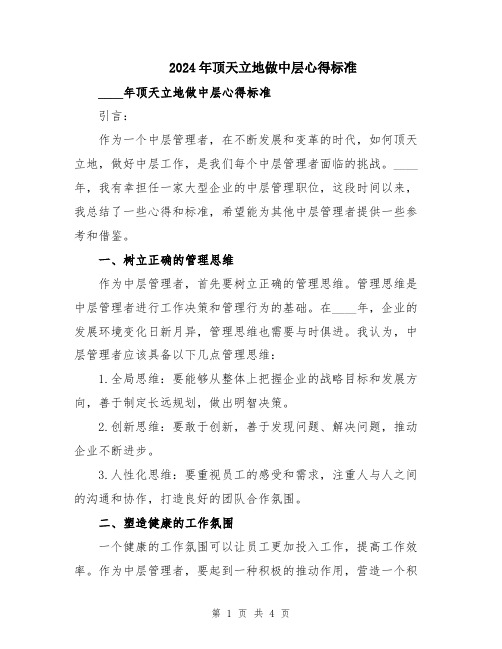 2024年顶天立地做中层心得标准

____年顶天立地做中层心得标准

引言：

作为一个中层管理者，在不断发展和变革的时代，如何顶天立地，做好中层工作，是我们每个中层管理者面临的挑战。____年，我有幸担任一家大型企业的中层管理职位，这段时间以来，我总结了一些心得和标准，希望能为其他中层管理者提供一些参考和借鉴。

一、树立正确的管理思维

作为中层管理者，首先要树立正确的管理思维。管理思维是中层管理者进行工作决策和管理行为的基础。在____年，企业的发展环境变化日新月异，管理思维也需要与时俱进。我认为，中层管理者应该具备以下几点管理思维：

1.全局思维：要能够从整体上把握企业的战略目标和发展方向，善于制定长远规划，做出明智决策。

2.创新思维：要敢于创新，善于发现问题、解决问题，推动企业不断进步。

3.人性化思维：要重视员工的感受和需求，注重人与人之间的沟通和协作，打造良好的团队合作氛围。

二、塑造健康的工作氛围

一个健康的工作氛围可以让员工更加投入工作，提高工作效率。作为中层管理者，要起到一种积极的推动作用，营造一个积

第 1 页 共 4 页